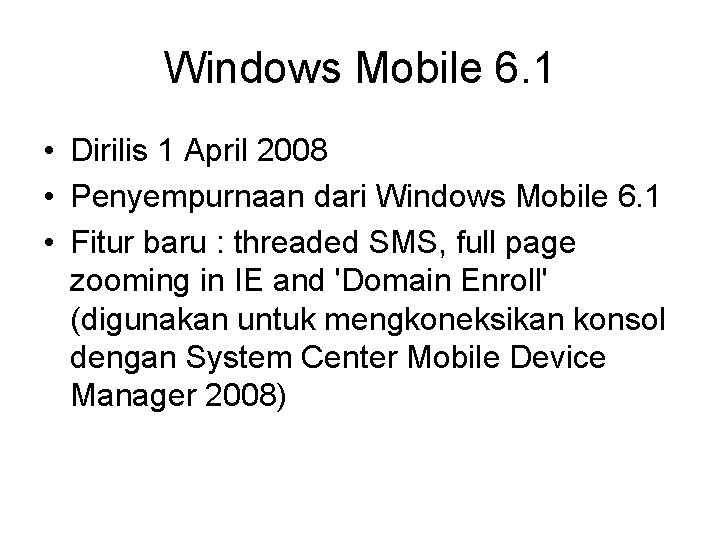 Windows Mobile 6.1

• Dirilis 1 April 2008
• Penyempurnaan dari Windows Mobile 6.1
• Fitur baru : threaded SMS, full page zooming in IE and 'Domain Enroll' (digunakan untuk mengkoneksikan konsol dengan System Center Mobile Device Manager 2008)